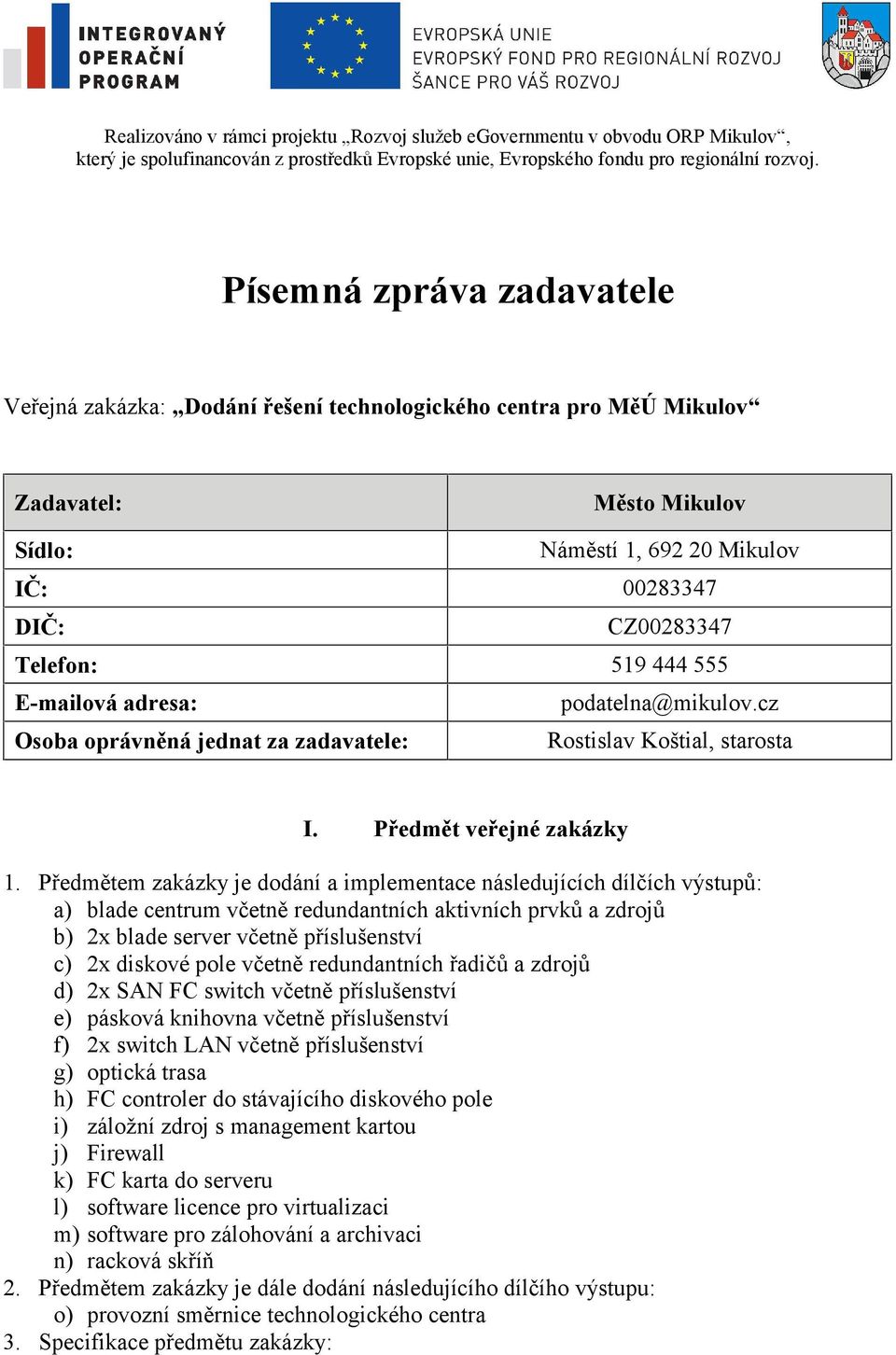 INTEGROVANÝ OPERAČNÍ PROGRAM

EVROPSKÁ UNIE
EVROPSKÝ FOND PRO REGIONÁLNÍ ROZVOJ
ŠANCE PRO VÁŠ ROZVOJ

Realizováno v rámci projektu „Rozvoj služeb eGovernmentu v obvodu ORP Mikulov“, který je spolufinancován z prostředků Evropské unie, Evropského fondu pro regionální rozvoj.

Písemná zpráva zadavatele

Veřejná zakázka: „Dodání řešení technologického centra pro MěÚ Mikulov“

| Zadavatel: | Město Mikulov |
|---|---|
| Sídlo: | Náměstí 1, 692 20 Mikulov |
| IČ: | 00283347 |
| DIČ: | CZ00283347 |
| Telefon: | 519 444 555 |
| E-mailová adresa: | podatelna@mikulov.cz |
| Osoba oprávněná jednat za zadavatele: | Rostislav Koštial, starosta |

I. Předmět veřejné zakázky

1. Předmětem zakázky je dodání a implementace následujících dílčích výstupů:
a) blade centrum včetně redundantních aktivních prvků a zdrojů
b) 2x blade server včetně příslušenství
c) 2x diskové pole včetně redundantních řadičů a zdrojů
d) 2x SAN FC switch včetně příslušenství
e) pásková knihovna včetně příslušenství
f) 2x switch LAN včetně příslušenství
g) optická trasa
h) FC controler do stávajícího diskového pole
i) záložní zdroj s management kartou
j) Firewall
k) FC karta do serveru
l) software licence pro virtualizaci
m) software pro zálohování a archivaci
n) racková skříň
2. Předmětem zakázky je dále dodání následujícího dílčího výstupu:
o) provozní směrnice technologického centra
3. Specifikace předmětu zakázky: